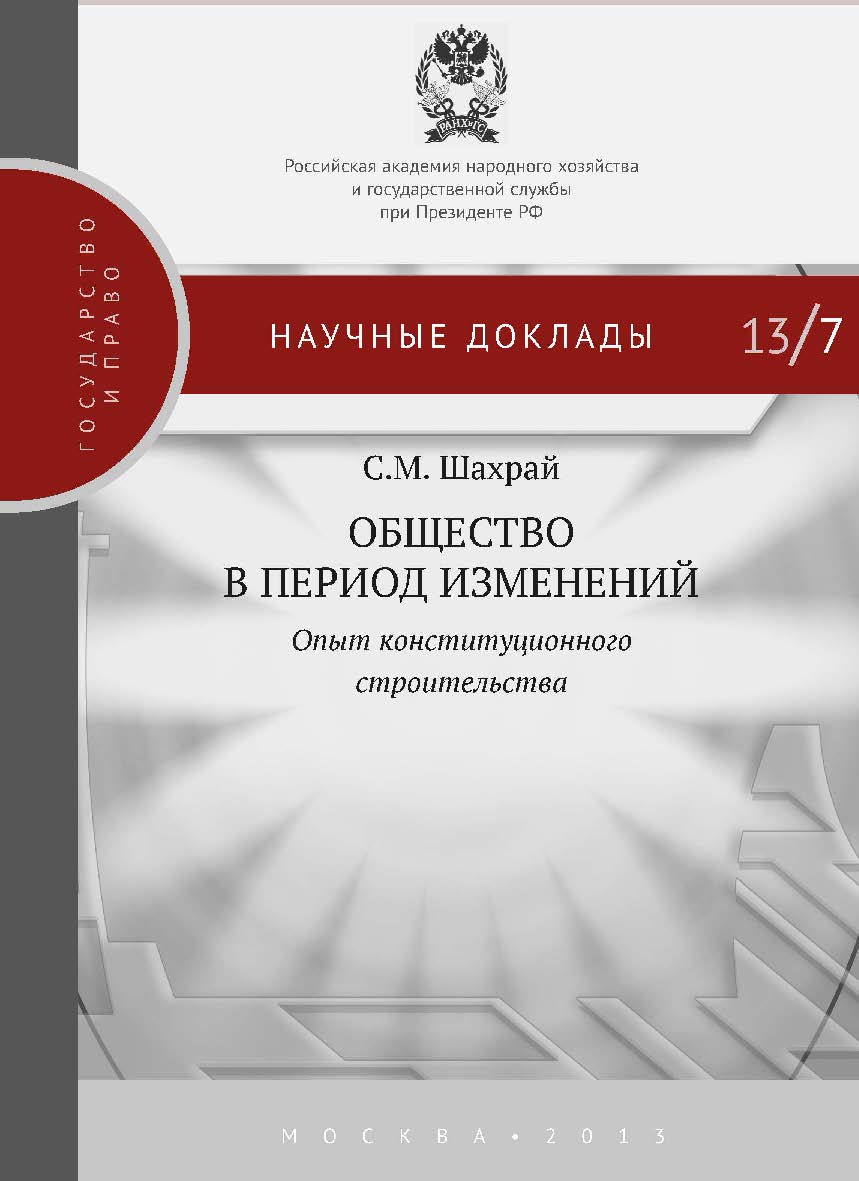 РАНХиГС

Российская академия народного хозяйства и государственной службы при Президенте РФ

ГОСУДАРСТВО И ПРАВО

НАУЧНЫЕ ДОКЛАДЫ 13/7

С.М. Шахрай

ОБЩЕСТВО В ПЕРИОД ИЗМЕНЕНИЙ

Опыт конституционного строительства

МОСКВА • 2013